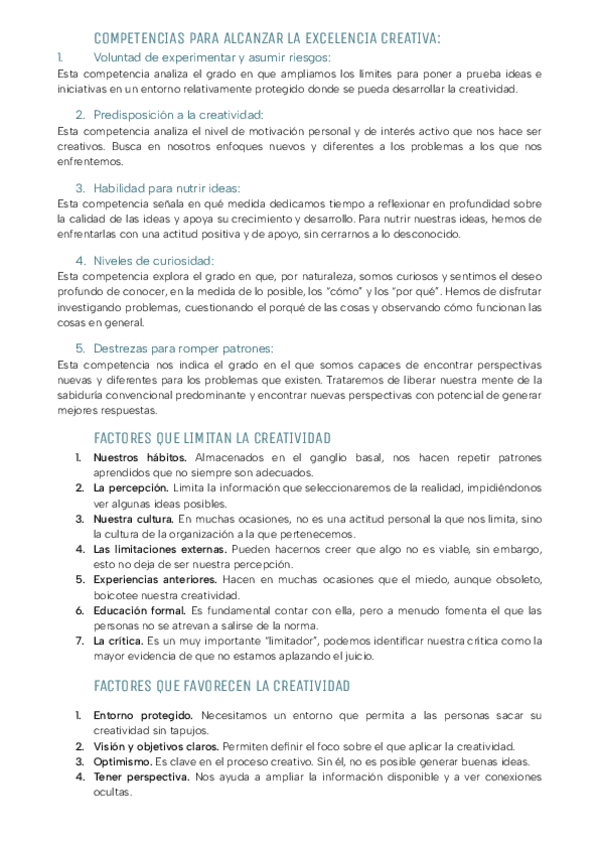 COMPETENCIAS PARA ALCANZAR LA EXCELENCIA CREATIVA:

1. Voluntad de experimentar y asumir riesgos:
Esta competencia analiza el grado en que ampliamos los límites para poner a prueba ideas e iniciativas en un entorno relativamente protegido donde se pueda desarrollar la creatividad.

2. Predisposición a la creatividad:
Esta competencia analiza el nivel de motivación personal y de interés activo que nos hace ser creativos. Busca en nosotros enfoques nuevos y diferentes a los problemas a los que nos enfrentemos.

3. Habilidad para nutrir ideas:
Esta competencia señala en qué medida dedicamos tiempo a reflexionar en profundidad sobre la calidad de las ideas y apoya su crecimiento y desarrollo. Para nutrir nuestras ideas, hemos de enfrentarlas con una actitud positiva y de apoyo, sin cerrarnos a lo desconocido.

4. Niveles de curiosidad:
Esta competencia explora el grado en que, por naturaleza, somos curiosos y sentimos el deseo profundo de conocer, en la medida de lo posible, los "cómo" y los "por qué". Hemos de disfrutar investigando problemas, cuestionando el porqué de las cosas y observando cómo funcionan las cosas en general.

5. Destrezas para romper patrones:
Esta competencia nos indica el grado en el que somos capaces de encontrar perspectivas nuevas y diferentes para los problemas que existen. Trataremos de liberar nuestra mente de la sabiduría convencional predominante y encontrar nuevas perspectivas con potencial de generar mejores respuestas.

FACTORES QUE LIMITAN LA CREATIVIDAD

1. Nuestros hábitos. Almacenados en el ganglio basal, nos hacen repetir patrones aprendidos que no siempre son adecuados.
2. La percepción. Limita la información que seleccionaremos de la realidad, impidiéndonos ver algunas ideas posibles.
3. Nuestra cultura. En muchas ocasiones, no es una actitud personal la que nos limita, sino la cultura de la organización a la que pertenecemos.
4. Las limitaciones externas. Pueden hacernos creer que algo no es viable, sin embargo, esto no deja de ser nuestra percepción.
5. Experiencias anteriores. Hacen en muchas ocasiones que el miedo, aunque obsoleto, boicotee nuestra creatividad.
6. Educación formal. Es fundamental contar con ella, pero a menudo fomenta el que las personas no se atrevan a salirse de la norma.
7. La crítica. Es un muy importante "limitador", podemos identificar nuestra crítica como la mayor evidencia de que no estamos aplazando el juicio.

FACTORES QUE FAVORECEN LA CREATIVIDAD

1. Entorno protegido. Necesitamos un entorno que permita a las personas sacar su creatividad sin tapujos.
2. Visión y objetivos claros. Permiten definir el foco sobre el que aplicar la creatividad.
3. Optimismo. Es clave en el proceso creativo. Sin él, no es posible generar buenas ideas.
4. Tener perspectiva. Nos ayuda a ampliar la información disponible y a ver conexiones ocultas.